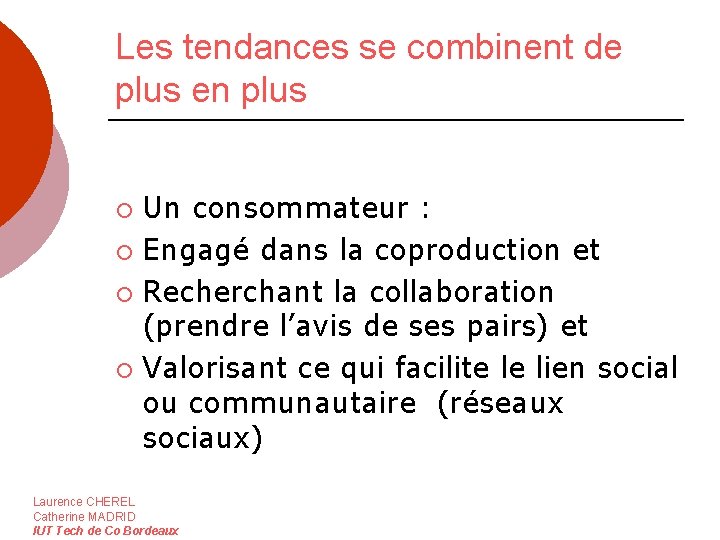 Les tendances se combinent de plus en plus

• Un consommateur :
• Engagé dans la coproduction et
• Recherchant la collaboration (prendre l'avis de ses pairs) et
• Valorisant ce qui facilite le lien social ou communautaire (réseaux sociaux)

Laurence CHEREL
Catherine MADRID
IUT Tech de Co Bordeaux